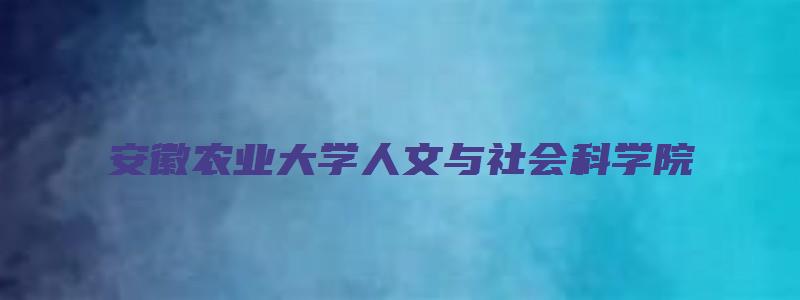 安徽农业大学人文与社会科学院